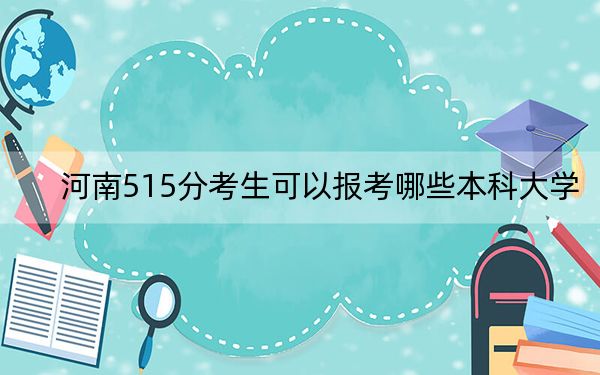 河南515分考生可以报考哪些本科大学